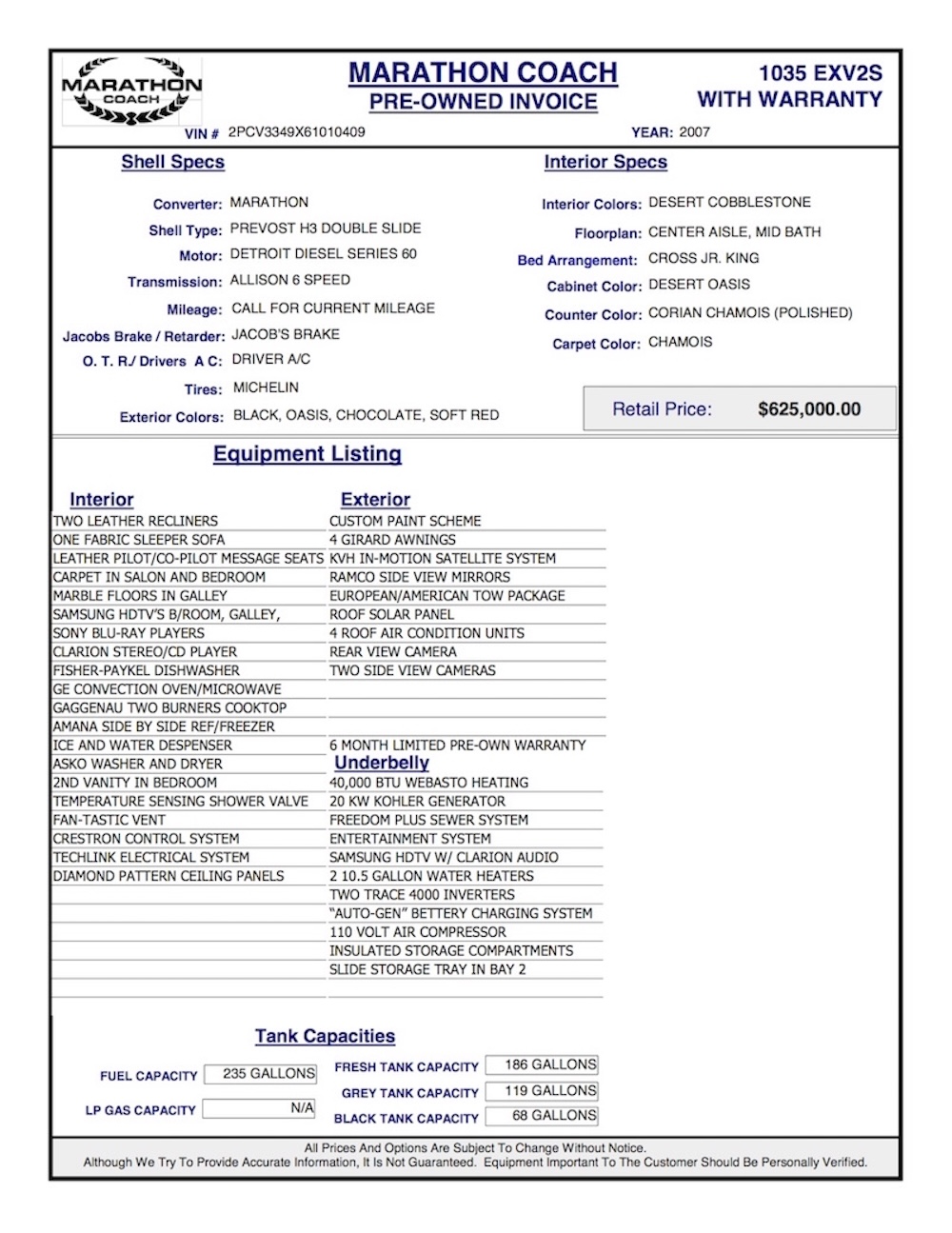 MARATHON COACH

MARATHON COACH
PRE-OWNED INVOICE

1035 EXV2S
WITH WARRANTY

VIN # 2PCV3349X61010409

YEAR: 2007

Shell Specs

Converter: MARATHON
Shell Type: PREVOST H3 DOUBLE SLIDE
Motor: DETROIT DIESEL SERIES 60
Transmission: ALLISON 6 SPEED
Mileage: CALL FOR CURRENT MILEAGE
Jacobs Brake / Retarder: JACOB'S BRAKE
O. T. R./ Drivers A C: DRIVER A/C
Tires: MICHELIN
Exterior Colors: BLACK, OASIS, CHOCOLATE, SOFT RED

Interior Specs

Interior Colors: DESERT COBBLESTONE
Floorplan: CENTER AISLE, MID BATH
Bed Arrangement: CROSS JR. KING
Cabinet Color: DESERT OASIS
Counter Color: CORIAN CHAMOIS (POLISHED)
Carpet Color: CHAMOIS

Retail Price: $625,000.00

Equipment Listing

Interior
TWO LEATHER RECLINERS
ONE FABRIC SLEEPER SOFA
LEATHER PILOT/CO-PILOT MESSAGE SEATS
CARPET IN SALON AND BEDROOM
MARBLE FLOORS IN GALLEY
SAMSUNG HDTV'S B/ROOM, GALLEY,
SONY BLU-RAY PLAYERS
CLARION STEREO/CD PLAYER
FISHER-PAYKEL DISHWASHER
GE CONVECTION OVEN/MICROWAVE
GAGGENAU TWO BURNERS COOKTOP
AMANA SIDE BY SIDE REF/FREEZER
ICE AND WATER DESPENSER
ASKO WASHER AND DRYER
2ND VANITY IN BEDROOM
TEMPERATURE SENSING SHOWER VALVE
FAN-TASTIC VENT
CRESTRON CONTROL SYSTEM
TECHLINK ELECTRICAL SYSTEM
DIAMOND PATTERN CEILING PANELS

Exterior
CUSTOM PAINT SCHEME
4 GIRARD AWNINGS
KVH IN-MOTION SATELLITE SYSTEM
RAMCO SIDE VIEW MIRRORS
EUROPEAN/AMERICAN TOW PACKAGE
ROOF SOLAR PANEL
4 ROOF AIR CONDITION UNITS
REAR VIEW CAMERA
TWO SIDE VIEW CAMERAS
6 MONTH LIMITED PRE-OWN WARRANTY

Underbelly
40,000 BTU WEBASTO HEATING
20 KW KOHLER GENERATOR
FREEDOM PLUS SEWER SYSTEM
ENTERTAINMENT SYSTEM
SAMSUNG HDTV W/ CLARION AUDIO
2 10.5 GALLON WATER HEATERS
TWO TRACE 4000 INVERTERS
"AUTO-GEN" BETTERY CHARGING SYSTEM
110 VOLT AIR COMPRESSOR
INSULATED STORAGE COMPARTMENTS
SLIDE STORAGE TRAY IN BAY 2

Tank Capacities

FUEL CAPACITY 235 GALLONS
LP GAS CAPACITY N/A
FRESH TANK CAPACITY 186 GALLONS
GREY TANK CAPACITY 119 GALLONS
BLACK TANK CAPACITY 68 GALLONS

All Prices And Options Are Subject To Change Without Notice.
Although We Try To Provide Accurate Information, It Is Not Guaranteed. Equipment Important To The Customer Should Be Personally Verified.